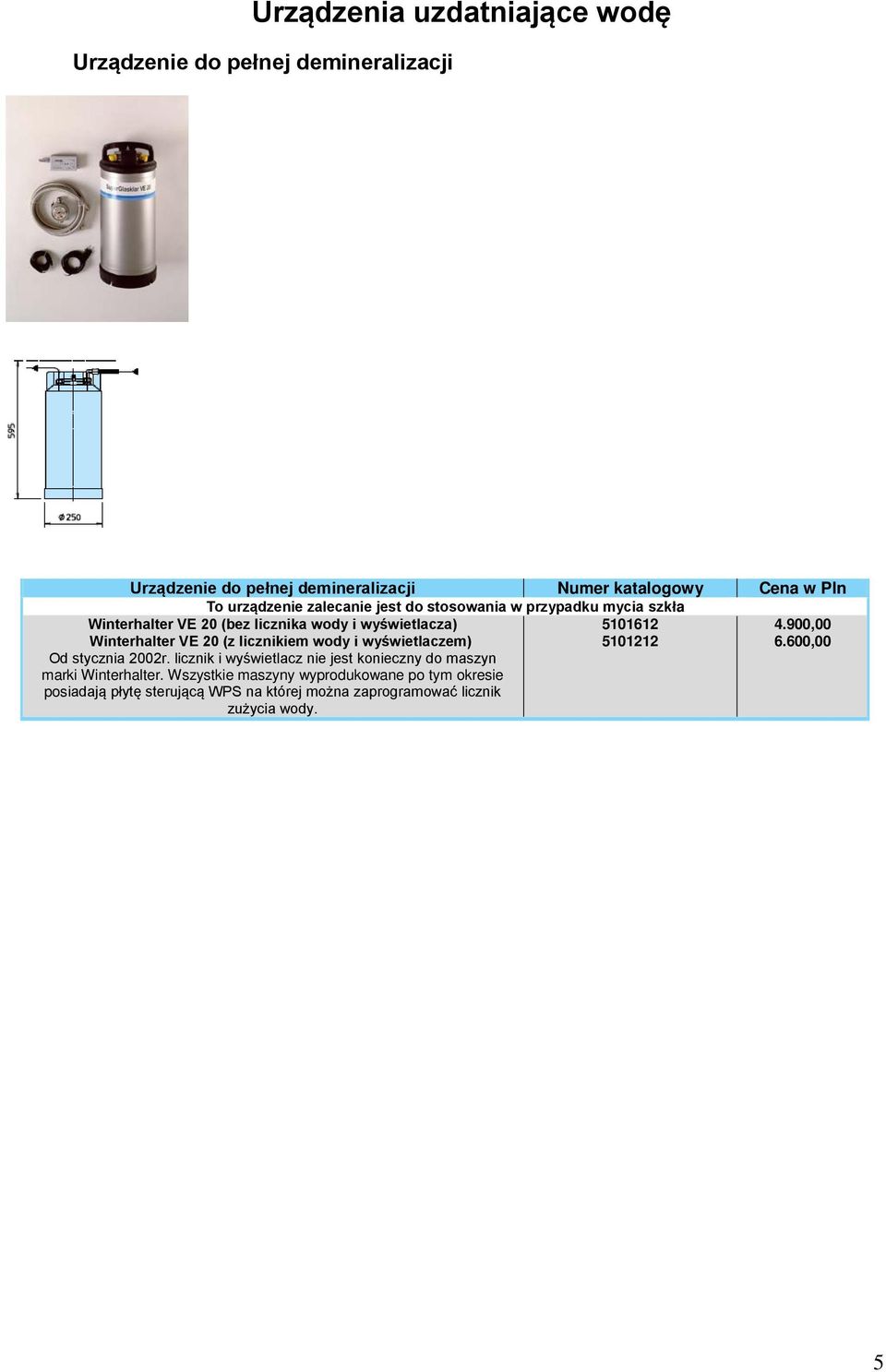 Urządzenia uzdatniające wodę

Urządzenie do pełnej demineralizacji

SuperGlasklar VE 20

595

ø 250

| Urządzenie do pełnej demineralizacji | Numer katalogowy | Cena w Pln |
|---|---|---|
| To urządzenie zalecanie jest do stosowania w przypadku mycia szkła | | |
| Winterhalter VE 20 (bez licznika wody i wyświetlacza) | 5101612 | 4.900,00 |
| Winterhalter VE 20 (z licznikiem wody i wyświetlaczem) | 5101212 | 6.600,00 |
| Od stycznia 2002r. licznik i wyświetlacz nie jest konieczny do maszyn marki Winterhalter. Wszystkie maszyny wyprodukowane po tym okresie posiadają płytę sterującą WPS na której można zaprogramować licznik zużycia wody. | | |

5